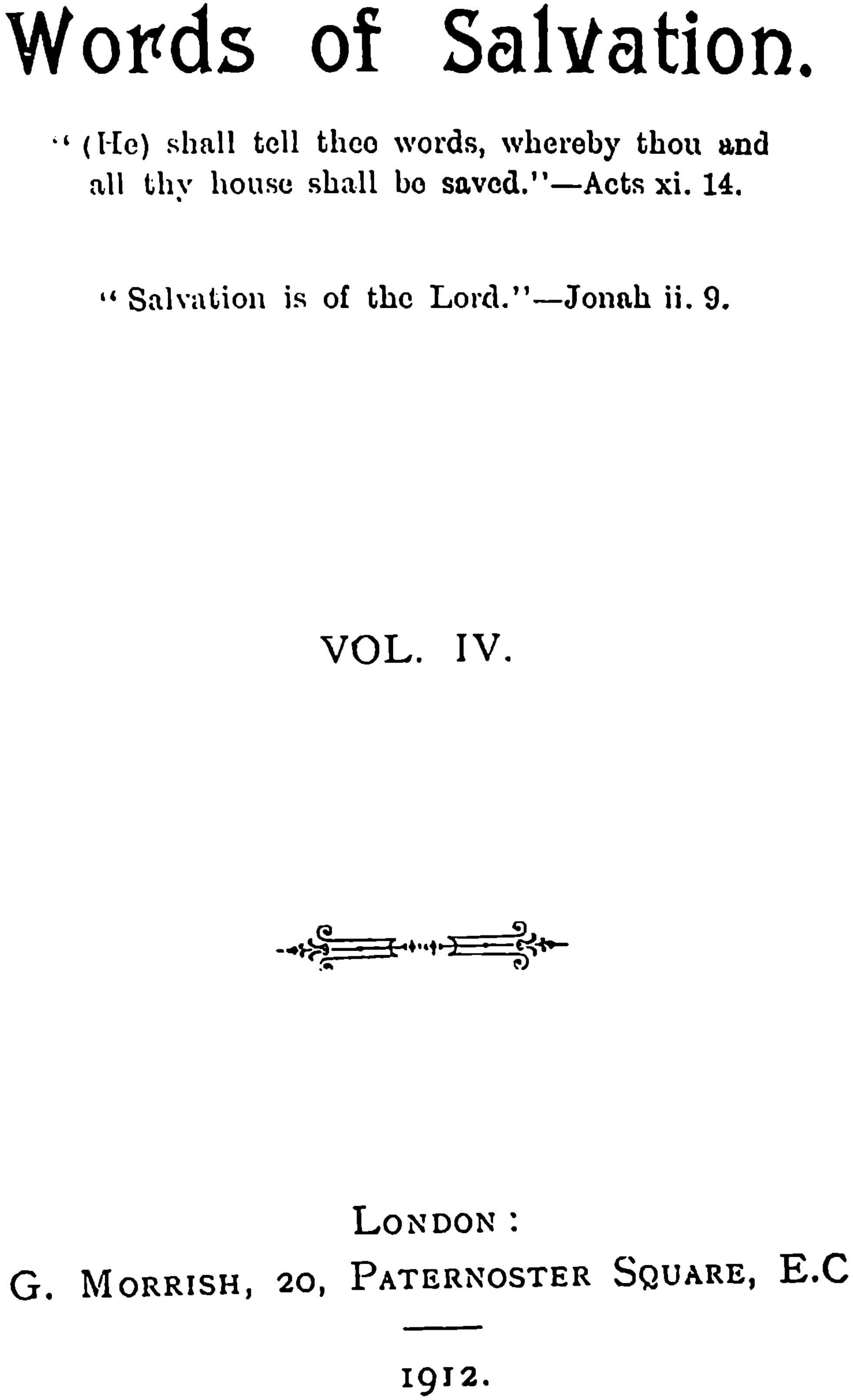 Words of Salvation.

"(He) shall tell thee words, whereby thou and all thy house shall be saved."—Acts xi. 14.

"Salvation is of the Lord."—Jonah ii. 9.

VOL. IV.

LONDON:
G. MORRISH, 20, PATERNOSTER SQUARE, E.C

1912.